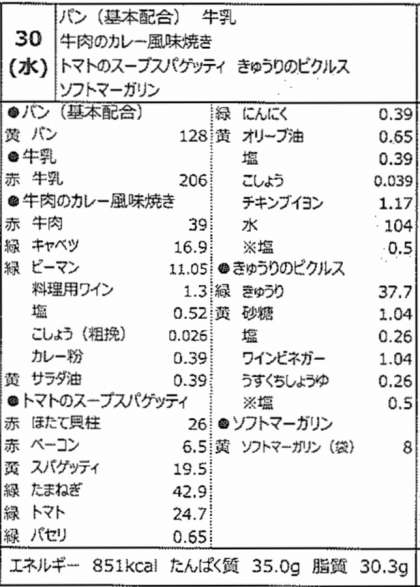 30
(水)

パン（基本配合） 牛乳
牛肉のカレー風味焼き
トマトのスープスパゲッティ きゅうりのピクルス
ソフトマーガリン

●パン（基本配合）
黄 パン 128
●牛乳
赤 牛乳 206
●牛肉のカレー風味焼き
赤 牛肉 39
緑 キャベツ 16.9
緑 ピーマン 11.05
料理用ワイン 1.3
塩 0.52
こしょう（粗挽） 0.026
カレー粉 0.39
黄 サラダ油 0.39
●トマトのスープスパゲッティ
赤 ほたて貝柱 26
赤 ベーコン 6.5
黄 スパゲッティ 19.5
緑 たまねぎ 42.9
緑 トマト 24.7
緑 パセリ 0.65

緑 にんにく 0.39
黄 オリーブ油 0.65
塩 0.39
こしょう 0.039
チキンブイヨン 1.17
水 104
※塩 0.5
●きゅうりのピクルス
緑 きゅうり 37.7
黄 砂糖 1.04
塩 0.26
ワインビネガー 1.04
うすくちしょうゆ 0.26
※塩 0.5
●ソフトマーガリン
黄 ソフトマーガリン（袋） 8

エネルギー 851kcal たんぱく質 35.0g 脂質 30.3g